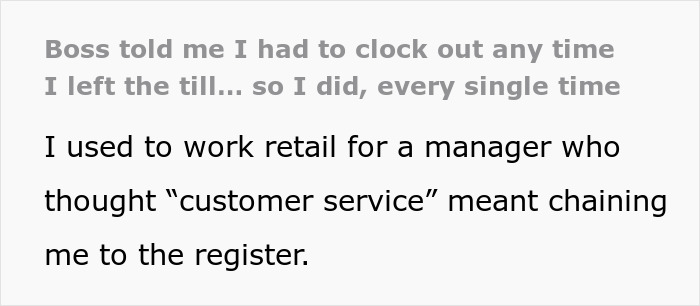 Boss told me I had to clock out any time I left the till... so I did, every single time

I used to work retail for a manager who thought “customer service” meant chaining me to the register.